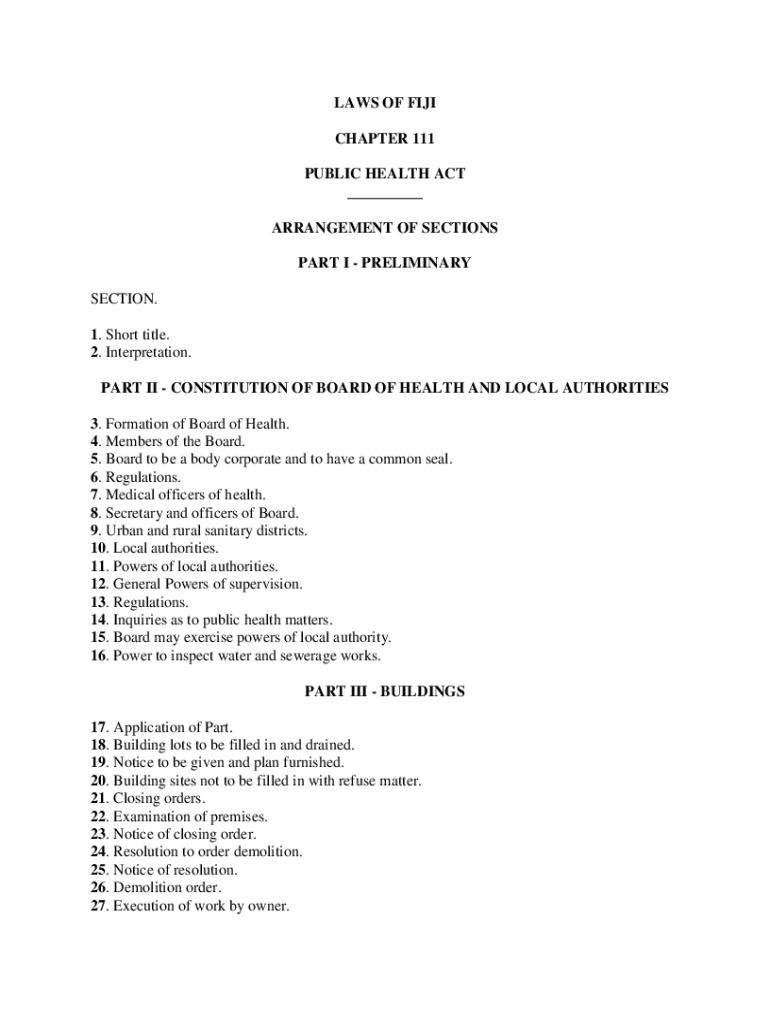 LAWS OF FIJI

CHAPTER 111

PUBLIC HEALTH ACT

ARRANGEMENT OF SECTIONS

PART I - PRELIMINARY

SECTION.

1. Short title.
2. Interpretation.

PART II - CONSTITUTION OF BOARD OF HEALTH AND LOCAL AUTHORITIES

3. Formation of Board of Health.
4. Members of the Board.
5. Board to be a body corporate and to have a common seal.
6. Regulations.
7. Medical officers of health.
8. Secretary and officers of Board.
9. Urban and rural sanitary districts.
10. Local authorities.
11. Powers of local authorities.
12. General Powers of supervision.
13. Regulations.
14. Inquiries as to public health matters.
15. Board may exercise powers of local authority.
16. Power to inspect water and sewerage works.

PART III - BUILDINGS

17. Application of Part.
18. Building lots to be filled in and drained.
19. Notice to be given and plan furnished.
20. Building sites not to be filled in with refuse matter.
21. Closing orders.
22. Examination of premises.
23. Notice of closing order.
24. Resolution to order demolition.
25. Notice of resolution.
26. Demolition order.
27. Execution of work by owner.